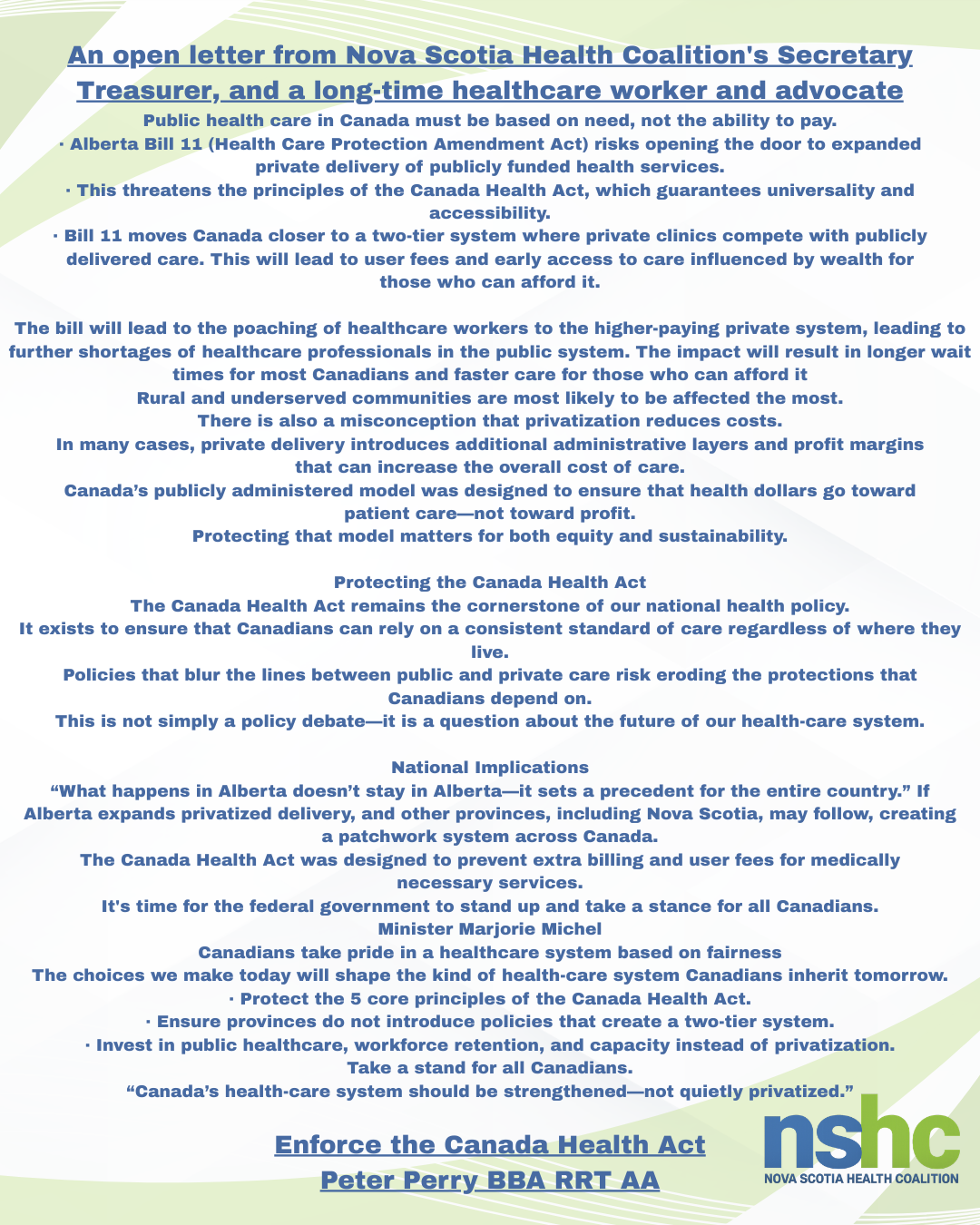 An open letter from Nova Scotia Health Coalition's Secretary Treasurer, and a long-time healthcare worker and advocate

Public health care in Canada must be based on need, not the ability to pay.
· Alberta Bill 11 (Health Care Protection Amendment Act) risks opening the door to expanded private delivery of publicly funded health services.
· This threatens the principles of the Canada Health Act, which guarantees universality and accessibility.
· Bill 11 moves Canada closer to a two-tier system where private clinics compete with publicly delivered care. This will lead to user fees and early access to care influenced by wealth for those who can afford it.

The bill will lead to the poaching of healthcare workers to the higher-paying private system, leading to further shortages of healthcare professionals in the public system. The impact will result in longer wait times for most Canadians and faster care for those who can afford it
Rural and underserved communities are most likely to be affected the most.
There is also a misconception that privatization reduces costs.
In many cases, private delivery introduces additional administrative layers and profit margins that can increase the overall cost of care.
Canada's publicly administered model was designed to ensure that health dollars go toward patient care—not toward profit.
Protecting that model matters for both equity and sustainability.

Protecting the Canada Health Act
The Canada Health Act remains the cornerstone of our national health policy.
It exists to ensure that Canadians can rely on a consistent standard of care regardless of where they live.
Policies that blur the lines between public and private care risk eroding the protections that Canadians depend on.
This is not simply a policy debate—it is a question about the future of our health-care system.

National Implications
"What happens in Alberta doesn't stay in Alberta—it sets a precedent for the entire country." If Alberta expands privatized delivery, and other provinces, including Nova Scotia, may follow, creating a patchwork system across Canada.
The Canada Health Act was designed to prevent extra billing and user fees for medically necessary services.
It's time for the federal government to stand up and take a stance for all Canadians.
Minister Marjorie Michel
Canadians take pride in a healthcare system based on fairness
The choices we make today will shape the kind of health-care system Canadians inherit tomorrow.
· Protect the 5 core principles of the Canada Health Act.
· Ensure provinces do not introduce policies that create a two-tier system.
· Invest in public healthcare, workforce retention, and capacity instead of privatization.
Take a stand for all Canadians.
"Canada's health-care system should be strengthened—not quietly privatized."

Enforce the Canada Health Act
Peter Perry BBA RRT AA

nshc
NOVA SCOTIA HEALTH COALITION